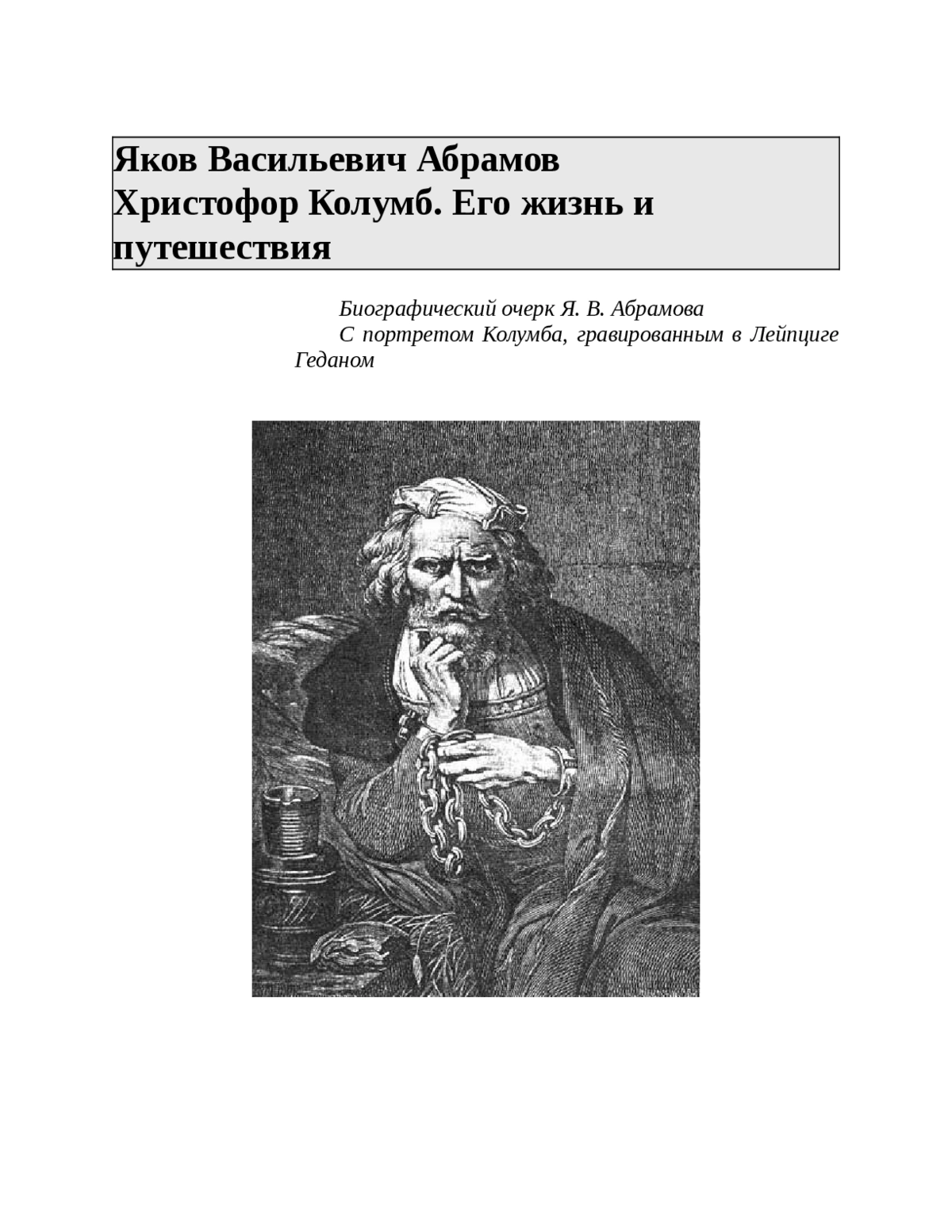 Яков Васильевич Абрамов
Христофор Колумб. Его жизнь и путешествия

Биографический очерк Я. В. Абрамова

С портретом Колумба, гравированным в Лейпциге Геданом